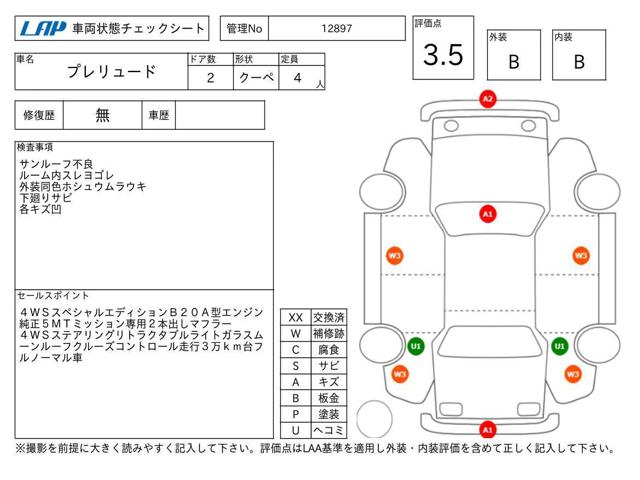 LAP 車両状態チェックシート

管理No 12897

評価点 3.5

外装 B

内装 B

| 車名 | ドア数 | 形状 | 定員 |
|---|---|---|---|
| プレリュード | 2 | クーペ | 4 人 |

修復歴 無 車歴

検査事項
サンルーフ不良
ルーム内スレヨゴレ
外装同色ホシュウムラウキ
下廻りサビ
各キズ凹

セールスポイント
４ＷＳスペシャルエディションＢ２０Ａ型エンジン純正５ＭＴミッション専用２本出しマフラー４ＷＳステアリングリトラクタブルライトガラスムーンルーフクルーズコントロール走行３万ｋｍ台フルノーマル車

| XX | 交換済 |
|---|---|
| W | 補修跡 |
| C | 腐食 |
| S | サビ |
| A | キズ |
| B | 板金 |
| P | 塗装 |
| U | ヘコミ |

A2
A1
W3
W3
U1
U1
W3
W3
A1

※撮影を前提に大きく読みやすく記入して下さい。評価点はLAA基準を適用し外装・内装評価を含めて正しく記入して下さい。